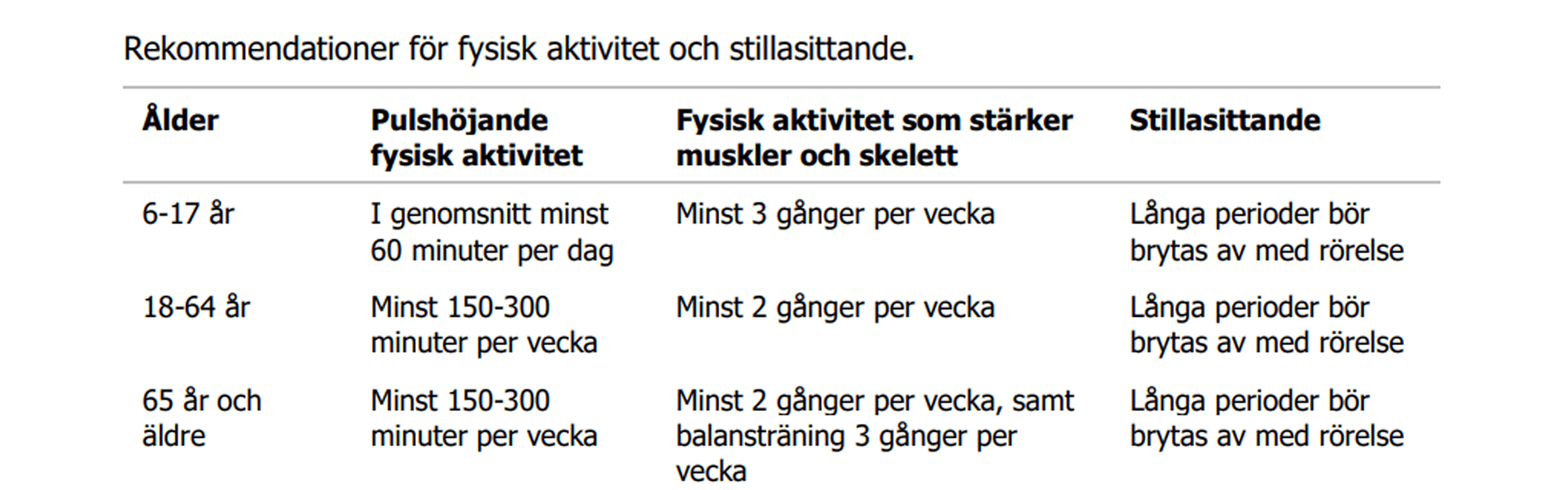 Rekommendationer för fysisk aktivitet och stillasittande.

| Ålder | Pulshöjande fysisk aktivitet | Fysisk aktivitet som stärker muskler och skelett | Stillasittande |
|---|---|---|---|
| 6-17 år | I genomsnitt minst 60 minuter per dag | Minst 3 gånger per vecka | Långa perioder bör brytas av med rörelse |
| 18-64 år | Minst 150-300 minuter per vecka | Minst 2 gånger per vecka | Långa perioder bör brytas av med rörelse |
| 65 år och äldre | Minst 150-300 minuter per vecka | Minst 2 gånger per vecka, samt balansträning 3 gånger per vecka | Långa perioder bör brytas av med rörelse |